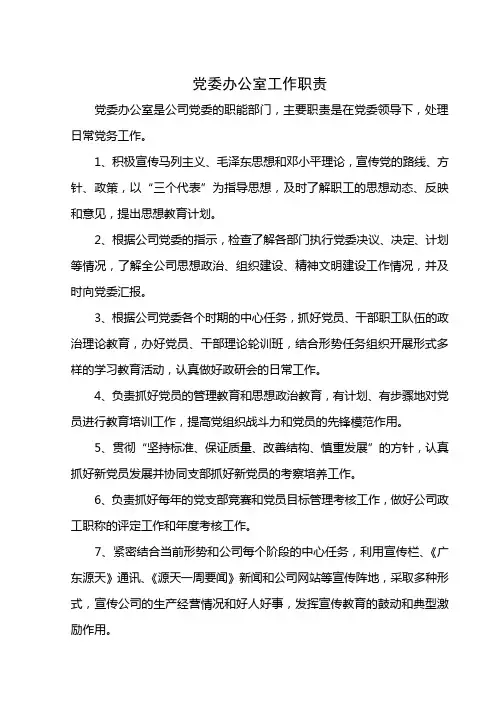 党委办公室工作职责

党委办公室是公司党委的职能部门，主要职责是在党委领导下，处理日常党务工作。

1、积极宣传马列主义、毛泽东思想和邓小平理论，宣传党的路线、方针、政策，以“三个代表”为指导思想，及时了解职工的思想动态、反映和意见，提出思想教育计划。

2、根据公司党委的指示，检查了解各部门执行党委决议、决定、计划等情况，了解全公司思想政治、组织建设、精神文明建设工作情况，并及时向党委汇报。

3、根据公司党委各个时期的中心任务，抓好党员、干部职工队伍的政治理论教育，办好党员、干部理论轮训班，结合形势任务组织开展形式多样的学习教育活动，认真做好政研会的日常工作。

4、负责抓好党员的管理教育和思想政治教育，有计划、有步骤地对党员进行教育培训工作，提高党组织战斗力和党员的先锋模范作用。

5、贯彻“坚持标准、保证质量、改善结构、慎重发展”的方针，认真抓好新党员发展并协同支部抓好新党员的考察培养工作。

6、负责抓好每年的党支部竞赛和党员目标管理考核工作，做好公司政工职称的评定工作和年度考核工作。

7、紧密结合当前形势和公司每个阶段的中心任务，利用宣传栏、《广东源天》通讯、《源天一周要闻》新闻和公司网站等宣传阵地，采取多种形式，宣传公司的生产经营情况和好人好事，发挥宣传教育的鼓动和典型激励作用。